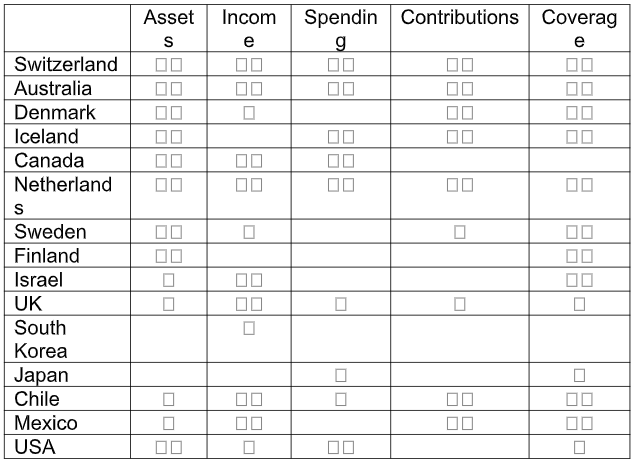 | | Assets | Income | Spending | Contributions | Coverage |
|---|---|---|---|---|---|
| Switzerland | □□ | □□ | □□ | □□ | □□ |
| Australia | □□ | □□ | □□ | □□ | □□ |
| Denmark | □□ | □ | | □□ | □□ |
| Iceland | □□ | | □□ | □□ | □□ |
| Canada | □□ | □□ | □□ | | |
| Netherlands | □□ | □□ | □□ | □□ | □□ |
| Sweden | □□ | □ | | □ | □□ |
| Finland | □□ | | | | □□ |
| Israel | □ | □□ | | | □□ |
| UK | □ | □□ | □ | □ | □ |
| South Korea | | □ | | | |
| Japan | | | □ | | □ |
| Chile | □ | □□ | □ | □□ | □□ |
| Mexico | □ | □□ | | □□ | □□ |
| USA | □□ | □ | □□ | | □ |